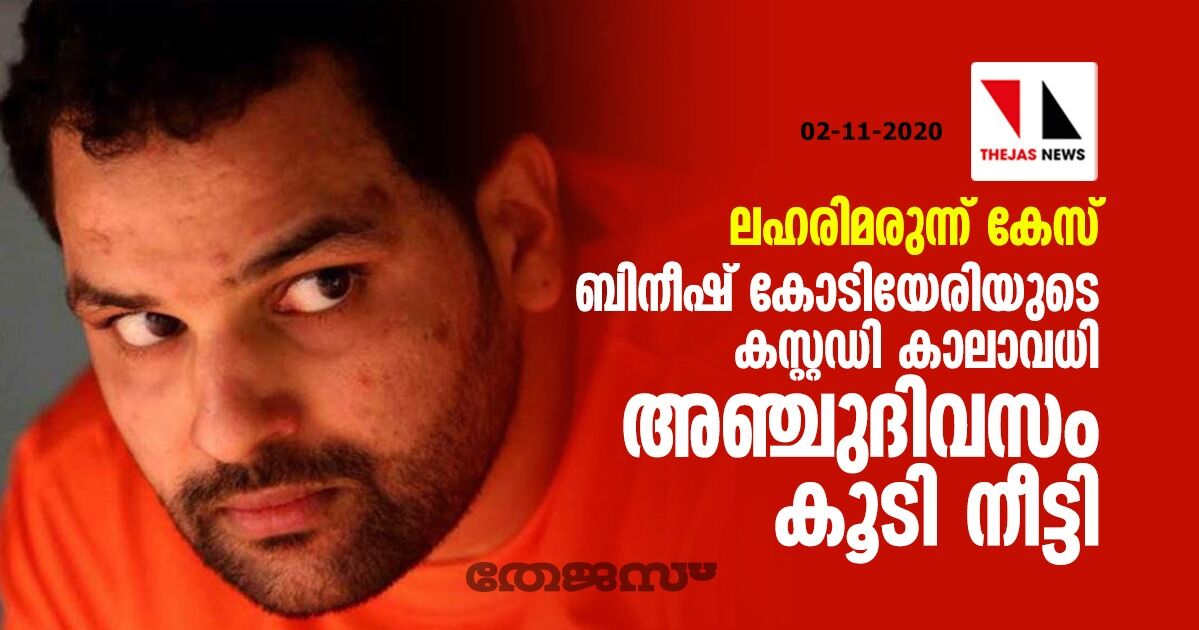 02-11-2020

THEJAS NEWS

ലഹരിമരുന്ന് കേസ്

ബിനീഷ് കോടിയേരിയുടെ കസ്റ്റഡി കാലാവധി അഞ്ചുദിവസം കൂടി നീട്ടി

തേജസ്